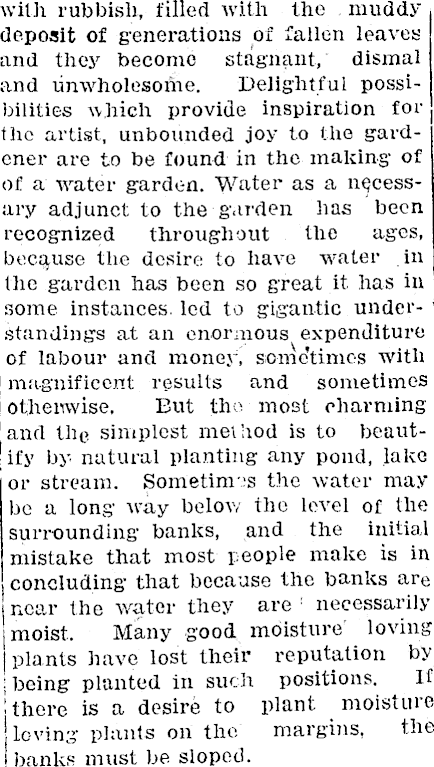 with rubbish, filled with the muddy deposit of generations of fallen leaves and they become stagnant, dismal and unwholesome. Delightful possibilities which provide inspiration for the artist, unbounded joy to the gardener are to be found in the making of of a water garden. Water as a necessary adjunct to the garden has been recognized throughout the ages, because the desire to have water in the garden has been so great it has in some instances led to gigantic understandings at an enormous expenditure of labour and money, sometimes with magnificent results and sometimes otherwise. But the most charming and the simplest method is to beautify by natural planting any pond, lake or stream. Sometimes the water may be a long way below the level of the surrounding banks, and the initial mistake that most people make is in concluding that because the banks are near the water they are necessarily moist. Many good moisture loving plants have lost their reputation by being planted in such positions. If there is a desire to plant moisture loving plants on the margins, the banks must be sloped.